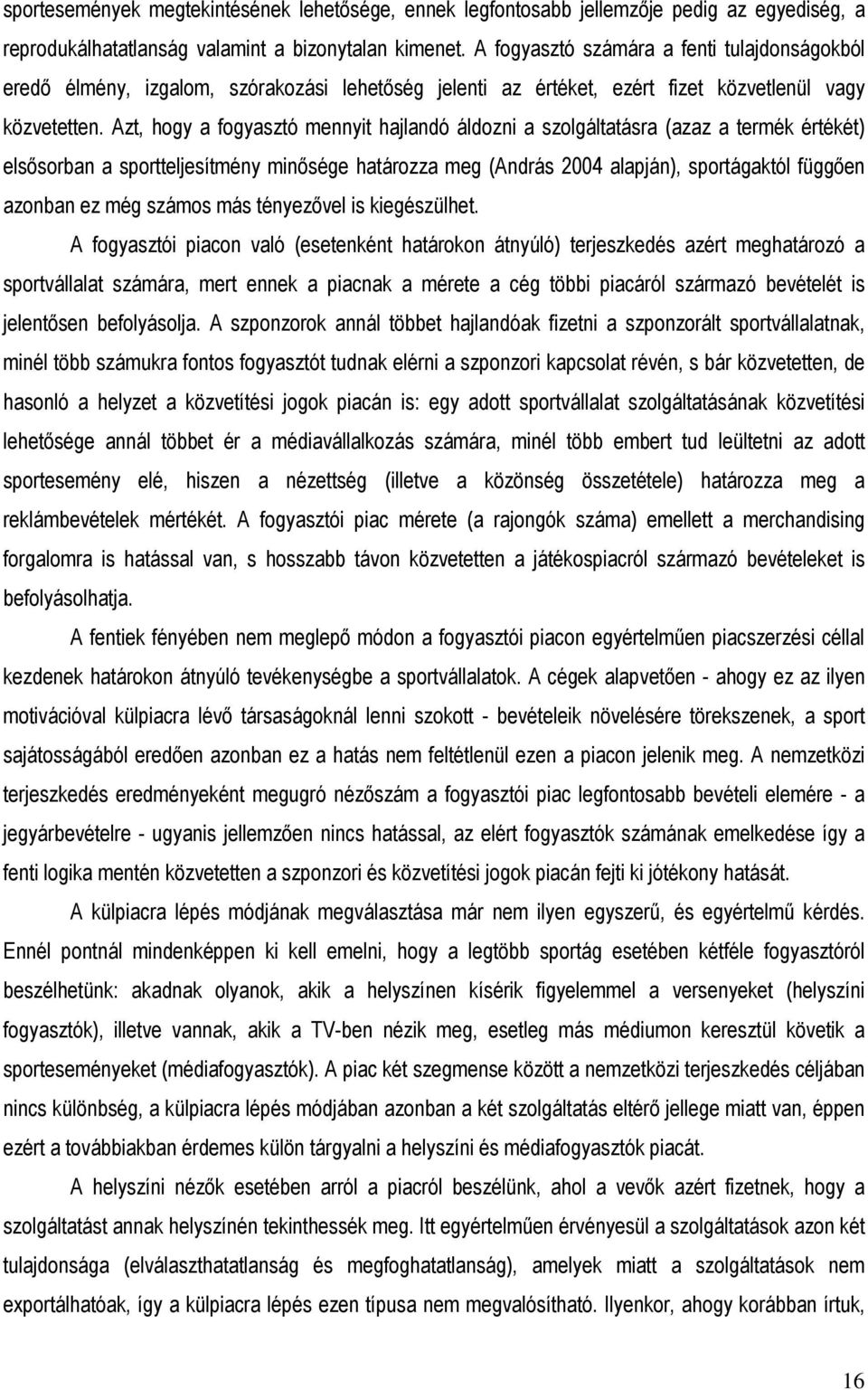 sportesemények megtekintésének lehetősége, ennek legfontosabb jellemzője pedig az egyediség, a reprodukálhatatlanság valamint a bizonytalan kimenet. A fogyasztó számára a fenti tulajdonságokból eredő élmény, izgalom, szórakozási lehetőség jelenti az értéket, ezért fizet közvetlenül vagy közvetetten. Azt, hogy a fogyasztó mennyit hajlandó áldozni a szolgáltatásra (azaz a termék értékét) elsősorban a sportteljesítmény minősége határozza meg (András 2004 alapján), sportágaktól függően azonban ez még számos más tényezővel is kiegészülhet.

A fogyasztói piacon való (esetenként határokon átnyúló) terjeszkedés azért meghatározó a sportvállalat számára, mert ennek a piacnak a mérete a cég többi piacáról származó bevételét is jelentősen befolyásolja. A szponzorok annál többet hajlandóak fizetni a szponzorált sportvállalatnak, minél több számukra fontos fogyasztót tudnak elérni a szponzori kapcsolat révén, s bár közvetetten, de hasonló a helyzet a közvetítési jogok piacán is: egy adott sportvállalat szolgáltatásának közvetítési lehetősége annál többet ér a médiavállalkozás számára, minél több embert tud leültetni az adott sportesemény elé, hiszen a nézettség (illetve a közönség összetétele) határozza meg a reklámbevételek mértékét. A fogyasztói piac mérete (a rajongók száma) emellett a merchandising forgalomra is hatással van, s hosszabb távon közvetetten a játékospiacról származó bevételeket is befolyásolhatja.

A fentiek fényében nem meglepő módon a fogyasztói piacon egyértelműen piacszerzési céllal kezdenek határokon átnyúló tevékenységbe a sportvállalatok. A cégek alapvetően - ahogy ez az ilyen motivációval külpiacra lévő társaságoknál lenni szokott - bevételeik növelésére törekszenek, a sport sajátosságából eredően azonban ez a hatás nem feltétlenül ezen a piacon jelenik meg. A nemzetközi terjeszkedés eredményeként megugró nézőszám a fogyasztói piac legfontosabb bevételi elemére - a jegyárbevételre - ugyanis jellemzően nincs hatással, az elért fogyasztók számának emelkedése így a fenti logika mentén közvetetten a szponzori és közvetítési jogok piacán fejti ki jótékony hatását.

A külpiacra lépés módjának megválasztása már nem ilyen egyszerű, és egyértelmű kérdés. Ennél pontnál mindenképpen ki kell emelni, hogy a legtöbb sportág esetében kétféle fogyasztóról beszélhetünk: akadnak olyanok, akik a helyszínen kísérik figyelemmel a versenyeket (helyszíni fogyasztók), illetve vannak, akik a TV-ben nézik meg, esetleg más médiumon keresztül követik a sporteseményeket (médiafogyasztók). A piac két szegmense között a nemzetközi terjeszkedés céljában nincs különbség, a külpiacra lépés módjában azonban a két szolgáltatás eltérő jellege miatt van, éppen ezért a továbbiakban érdemes külön tárgyalni a helyszíni és médiafogyasztók piacát.

A helyszíni nézők esetében arról a piacról beszélünk, ahol a vevők azért fizetnek, hogy a szolgáltatást annak helyszínén tekinthessék meg. Itt egyértelműen érvényesül a szolgáltatások azon két tulajdonsága (elválaszthatatlanság és megfoghatatlanság), amelyek miatt a szolgáltatások nem exportálhatóak, így a külpiacra lépés ezen típusa nem megvalósítható. Ilyenkor, ahogy korábban írtuk,

16